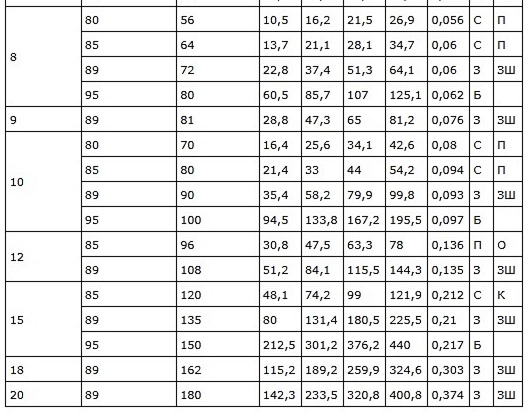 | | | | | | | | | | |
|---|---|---|---|---|---|---|---|---|---|
| 8 | 80 | 56 | 10,5 | 16,2 | 21,5 | 26,9 | 0,056 | С | П |
| | 85 | 64 | 13,7 | 21,1 | 28,1 | 34,7 | 0,06 | С | П |
| | 89 | 72 | 22,8 | 37,4 | 51,3 | 64,1 | 0,06 | З | ЗШ |
| | 95 | 80 | 60,5 | 85,7 | 107 | 125,1 | 0,062 | Б | |
| 9 | 89 | 81 | 28,8 | 47,3 | 65 | 81,2 | 0,076 | З | ЗШ |
| 10 | 80 | 70 | 16,4 | 25,6 | 34,1 | 42,6 | 0,08 | С | П |
| | 85 | 80 | 21,4 | 33 | 44 | 54,2 | 0,094 | С | П |
| | 89 | 90 | 35,4 | 58,2 | 79,9 | 99,8 | 0,093 | З | ЗШ |
| | 95 | 100 | 94,5 | 133,8 | 167,2 | 195,5 | 0,097 | Б | |
| 12 | 85 | 96 | 30,8 | 47,5 | 63,3 | 78 | 0,136 | П | О |
| | 89 | 108 | 51,2 | 84,1 | 115,5 | 144,3 | 0,135 | З | ЗШ |
| 15 | 85 | 120 | 48,1 | 74,2 | 99 | 121,9 | 0,212 | С | К |
| | 89 | 135 | 80 | 131,4 | 180,5 | 225,5 | 0,21 | З | ЗШ |
| | 95 | 150 | 212,5 | 301,2 | 376,2 | 440 | 0,217 | Б | |
| 18 | 89 | 162 | 115,2 | 189,2 | 259,9 | 324,6 | 0,303 | З | ЗШ |
| 20 | 89 | 180 | 142,3 | 233,5 | 320,8 | 400,8 | 0,374 | З | ЗШ |